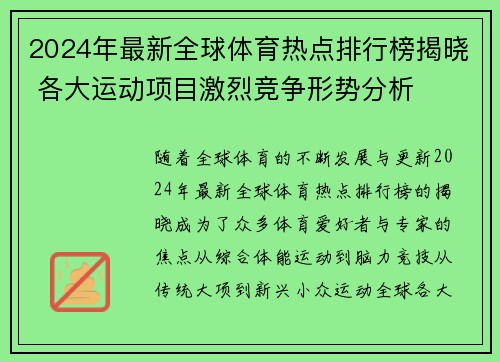 2024年最新全球体育热点排行榜揭晓 各大运动项目激烈竞争形势分析

随着全球体育的不断发展与更新2024年最新全球体育热点排行榜的揭晓成为了众多体育爱好者与专家的焦点从综合体能运动到脑力竞技从传统大项到新兴小众运动全球各大